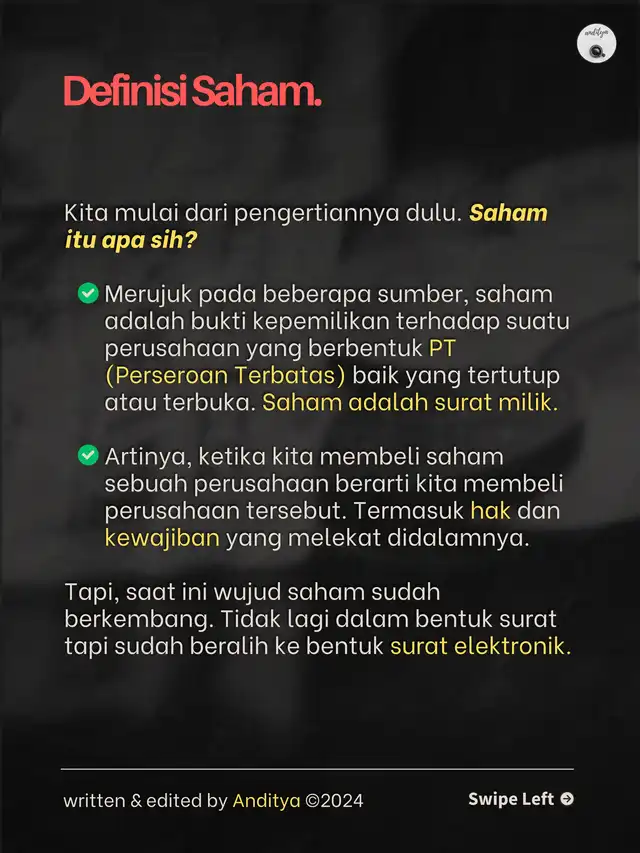 anditya

Definisi Saham.

Kita mulai dari pengertiannya dulu. Saham itu apa sih?

Merujuk pada beberapa sumber, saham adalah bukti kepemilikan terhadap suatu perusahaan yang berbentuk PT (Perseroan Terbatas) baik yang tertutup atau terbuka. Saham adalah surat milik.

Artinya, ketika kita membeli saham sebuah perusahaan berarti kita membeli perusahaan tersebut. Termasuk hak dan kewajiban yang melekat didalamnya.

Tapi, saat ini wujud saham sudah berkembang. Tidak lagi dalam bentuk surat tapi sudah beralih ke bentuk surat elektronik.

written & edited by Anditya ©2024

Swipe Left